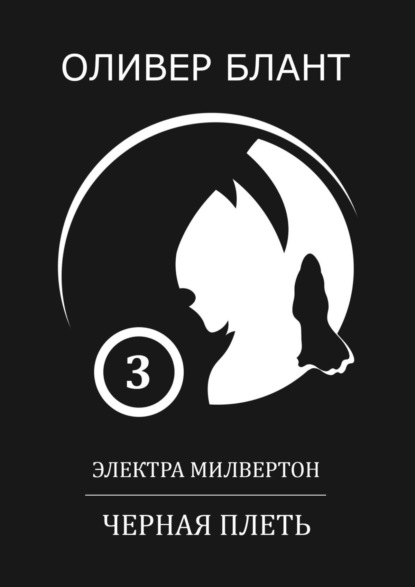 ОЛИВЕР БЛАНТ

3

ЭЛЕКТРА МИЛВЕРТОН

ЧЕРНАЯ ПЛЕТЬ